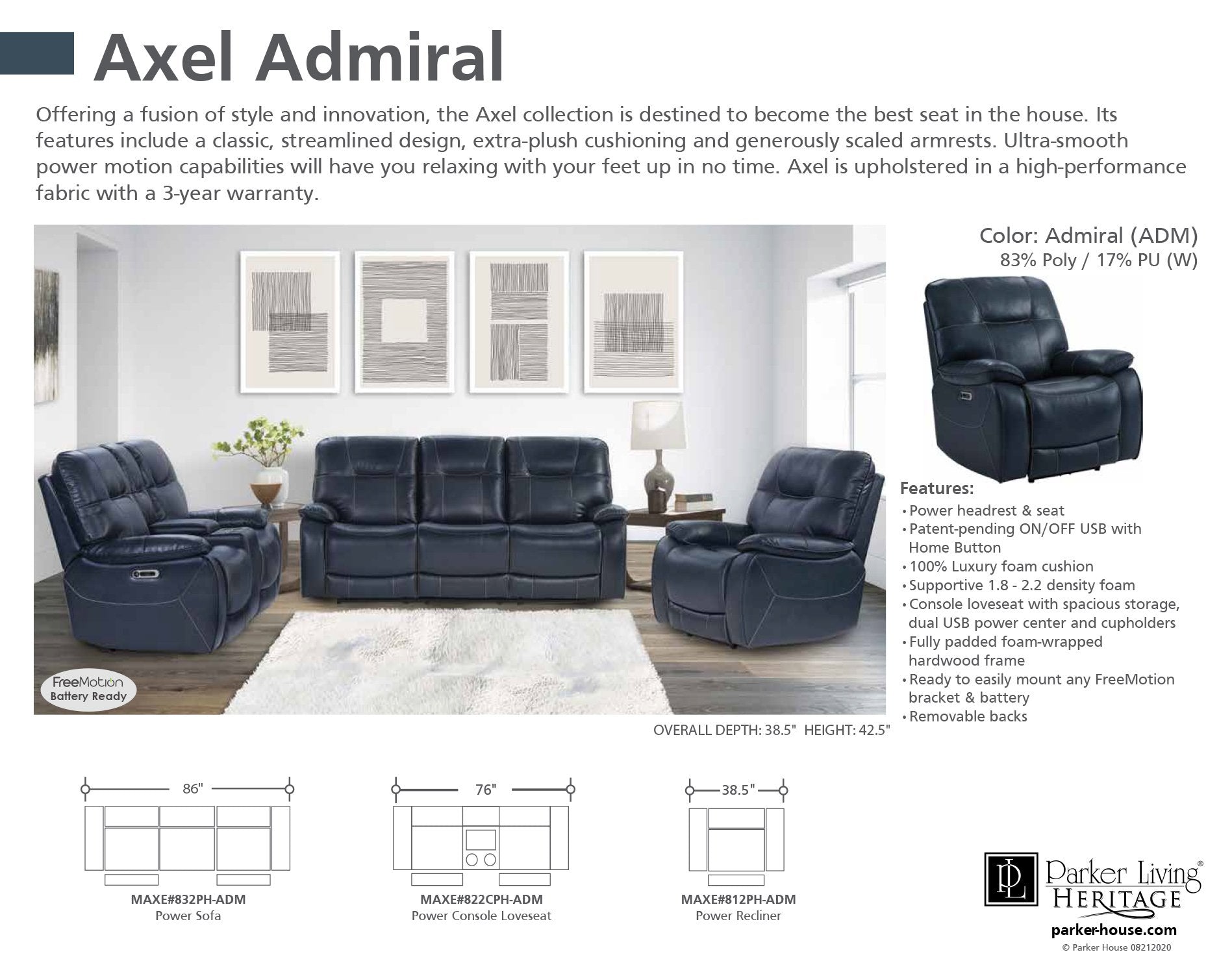 Axel Admiral

Offering a fusion of style and innovation, the Axel collection is destined to become the best seat in the house. Its features include a classic, streamlined design, extra-plush cushioning and generously scaled armrests. Ultra-smooth power motion capabilities will have you relaxing with your feet up in no time. Axel is upholstered in a high-performance fabric with a 3-year warranty.

FreeMotion
Battery Ready

OVERALL DEPTH: 38.5" HEIGHT: 42.5"

Color: Admiral (ADM)
83% Poly / 17% PU (W)

Features:
• Power headrest & seat
• Patent-pending ON/OFF USB with Home Button
• 100% Luxury foam cushion
• Supportive 1.8 - 2.2 density foam
• Console loveseat with spacious storage, dual USB power center and cupholders
• Fully padded foam-wrapped hardwood frame
• Ready to easily mount any FreeMotion bracket & battery
• Removable backs

86"
MAXE#832PH-ADM
Power Sofa

76"
MAXE#822CPH-ADM
Power Console Loveseat

38.5"
MAXE#812PH-ADM
Power Recliner

PL
Parker Living®
HERITAGE
parker-house.com
© Parker House 08212020